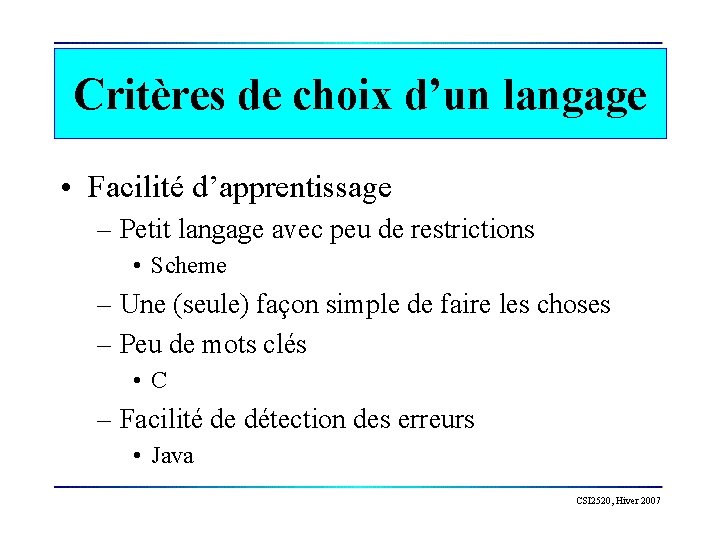 Critères de choix d’un langage

• Facilité d’apprentissage
– Petit langage avec peu de restrictions
• Scheme
– Une (seule) façon simple de faire les choses
– Peu de mots clés
• C
– Facilité de détection des erreurs
• Java

CSI2520, Hiver 2007